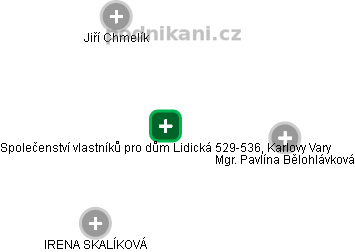 podnikani.cz

Jiří Chmelík

Společenství vlastníků pro dům Lidická 529-536, Karlovy Vary

Mgr. Pavlína Bělohlávková

IRENA SKALÍKOVÁ